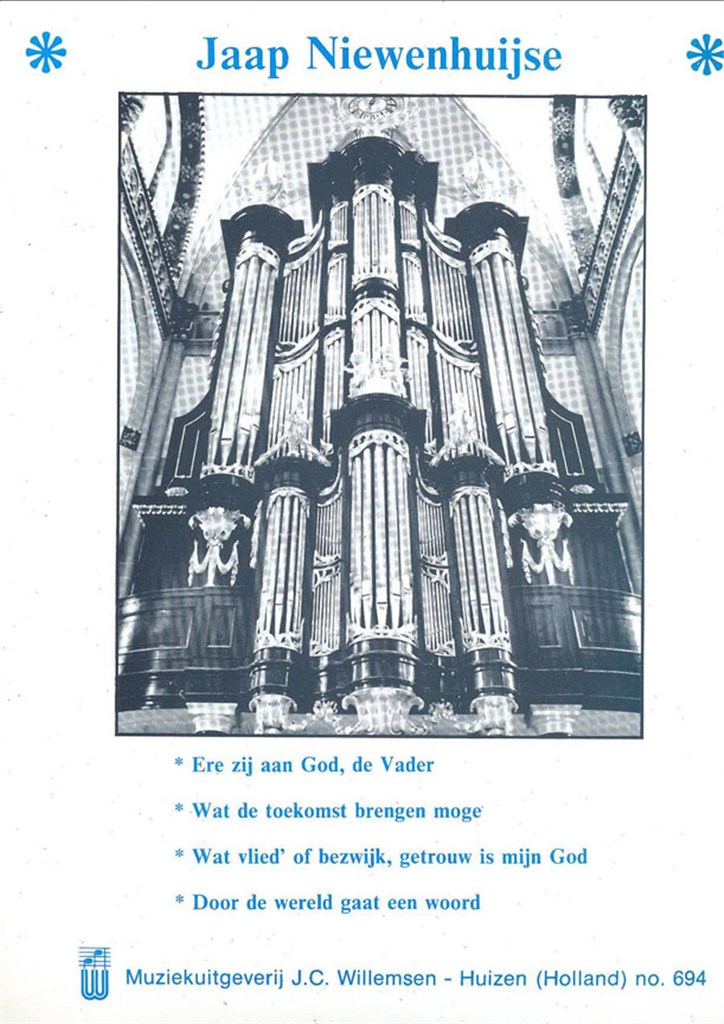 Jaap Niewenhuijse

* Ere zij aan God, de Vader

* Wat de toekomst brengen moge

* Wat vlied' of bezwijk, getrouw is mijn God

* Door de wereld gaat een woord

Muziekuitgeverij J.C. Willemsen - Huizen (Holland) no. 694